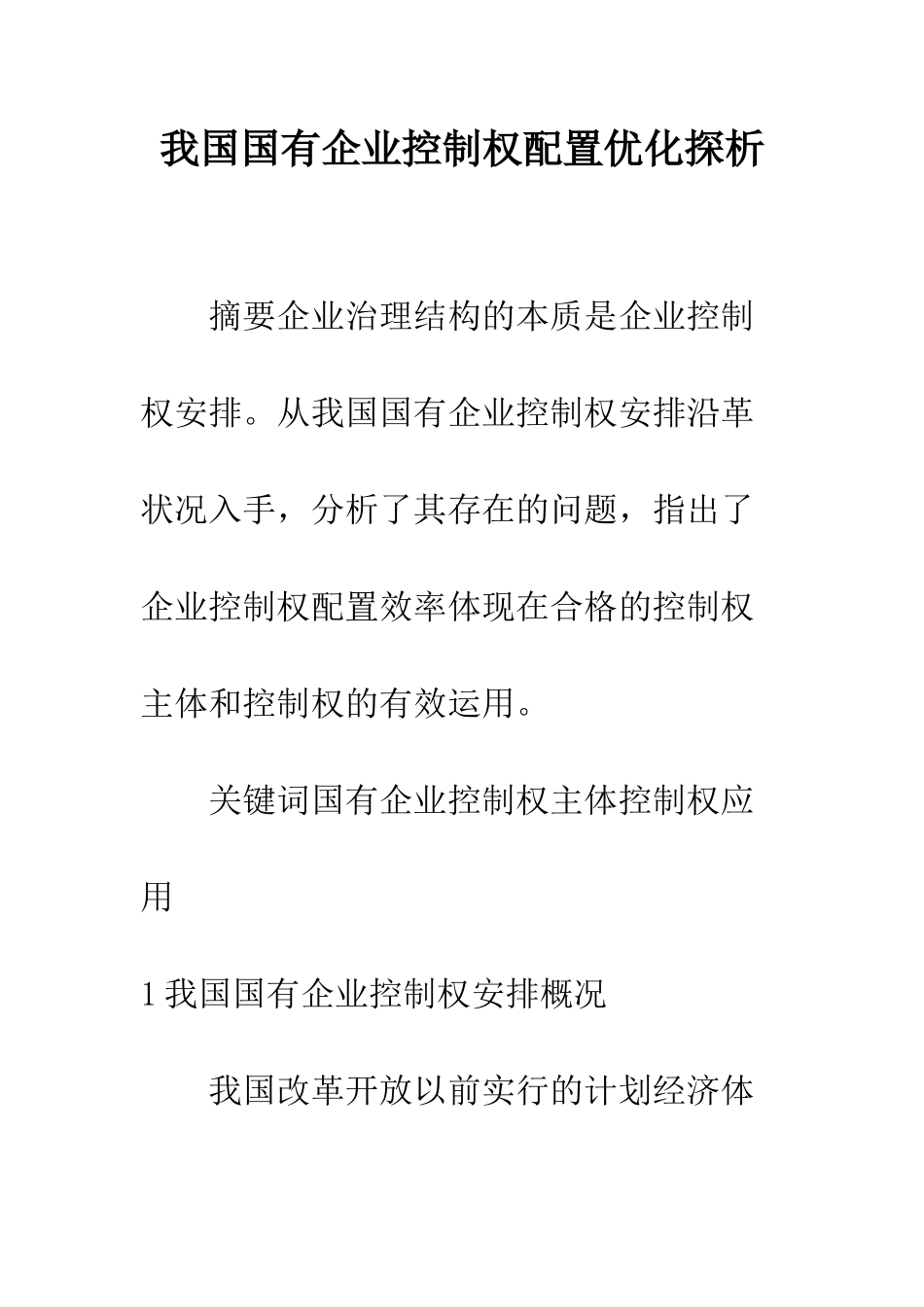 我国国有企业控制权配置优化探析

摘要企业治理结构的本质是企业控制权安排。从我国国有企业控制权安排沿革状况入手，分析了其存在的问题，指出了企业控制权配置效率体现在合格的控制权主体和控制权的有效运用。

关键词国有企业控制权主体控制权应用

1 我国国有企业控制权安排概况

我国改革开放以前实行的计划经济体